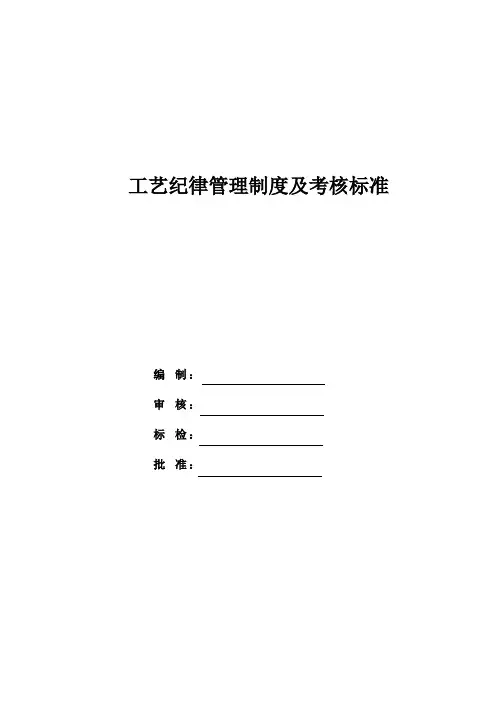 工艺纪律管理制度及考核标准

编　制：

审　核：

标　检：

批　准：